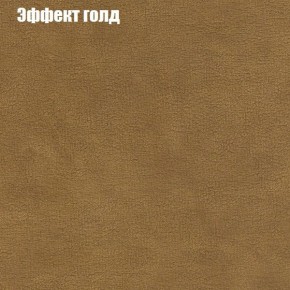 Эффект голд